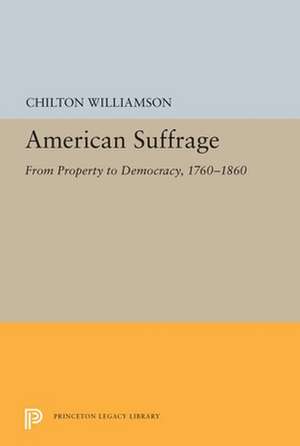 CHILTON WILLIAMSON

American Suffrage

From Property to Democracy, 1760–1860

PRINCETON LEGACY LIBRARY